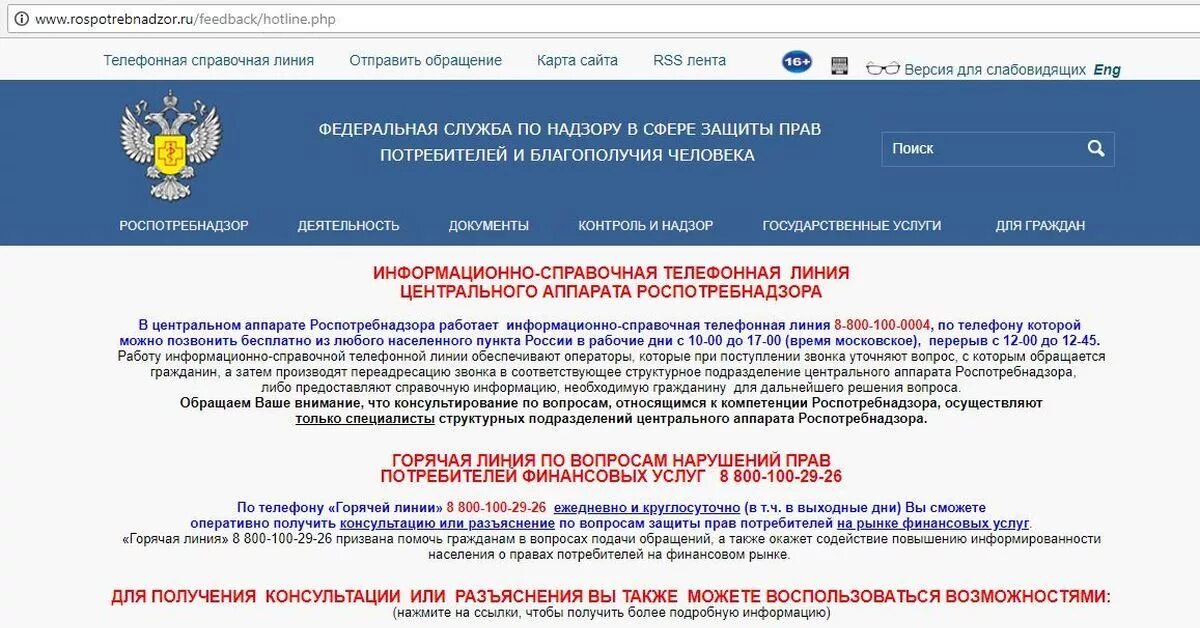 www.rospotrebnadzor.ru/feedback/hotline.php

Телефонная справочная линия Отправить обращение Карта сайта RSS лента 16+ Версия для слабовидящих Eng

ФЕДЕРАЛЬНАЯ СЛУЖБА ПО НАДЗОРУ В СФЕРЕ ЗАЩИТЫ ПРАВ ПОТРЕБИТЕЛЕЙ И БЛАГОПОЛУЧИЯ ЧЕЛОВЕКА

Поиск

РОСПОТРЕБНАДЗОР ДЕЯТЕЛЬНОСТЬ ДОКУМЕНТЫ КОНТРОЛЬ И НАДЗОР ГОСУДАРСТВЕННЫЕ УСЛУГИ ДЛЯ ГРАЖДАН

ИНФОРМАЦИОННО-СПРАВОЧНАЯ ТЕЛЕФОННАЯ ЛИНИЯ ЦЕНТРАЛЬНОГО АППАРАТА РОСПОТРЕБНАДЗОРА

В центральном аппарате Роспотребнадзора работает информационно-справочная телефонная линия 8-800-100-0004, по телефону которой можно позвонить бесплатно из любого населенного пункта России в рабочие дни с 10-00 до 17-00 (время московское), перерыв с 12-00 до 12-45.
Работу информационно-справочной телефонной линии обеспечивают операторы, которые при поступлении звонка уточняют вопрос, с которым обращается гражданин, а затем производят переадресацию звонка в соответствующее структурное подразделение центрального аппарата Роспотребнадзора, либо предоставляют справочную информацию, необходимую гражданину для дальнейшего решения вопроса.
Обращаем Ваше внимание, что консультирование по вопросам, относящимся к компетенции Роспотребнадзора, осуществляют только специалисты структурных подразделений центрального аппарата Роспотребнадзора.

ГОРЯЧАЯ ЛИНИЯ ПО ВОПРОСАМ НАРУШЕНИЙ ПРАВ ПОТРЕБИТЕЛЕЙ ФИНАНСОВЫХ УСЛУГ 8 800-100-29-26

По телефону «Горячей линии» 8 800-100-29-26 ежедневно и круглосуточно (в т.ч. в выходные дни) Вы сможете оперативно получить консультацию или разъяснение по вопросам защиты прав потребителей на рынке финансовых услуг.
«Горячая линия» 8 800-100-29-26 призвана помочь гражданам в вопросах подачи обращений, а также окажет содействие повышению информированности населения о правах потребителей на финансовом рынке.

ДЛЯ ПОЛУЧЕНИЯ КОНСУЛЬТАЦИИ ИЛИ РАЗЪЯСНЕНИЯ ВЫ ТАКЖЕ МОЖЕТЕ ВОСПОЛЬЗОВАТЬСЯ ВОЗМОЖНОСТЯМИ:
(нажмите на ссылки, чтобы получить более подробную информацию)